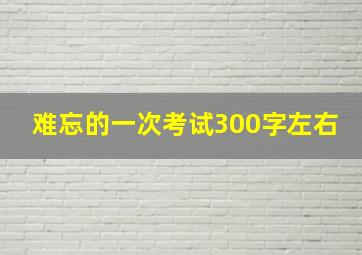 难忘的一次考试300字左右